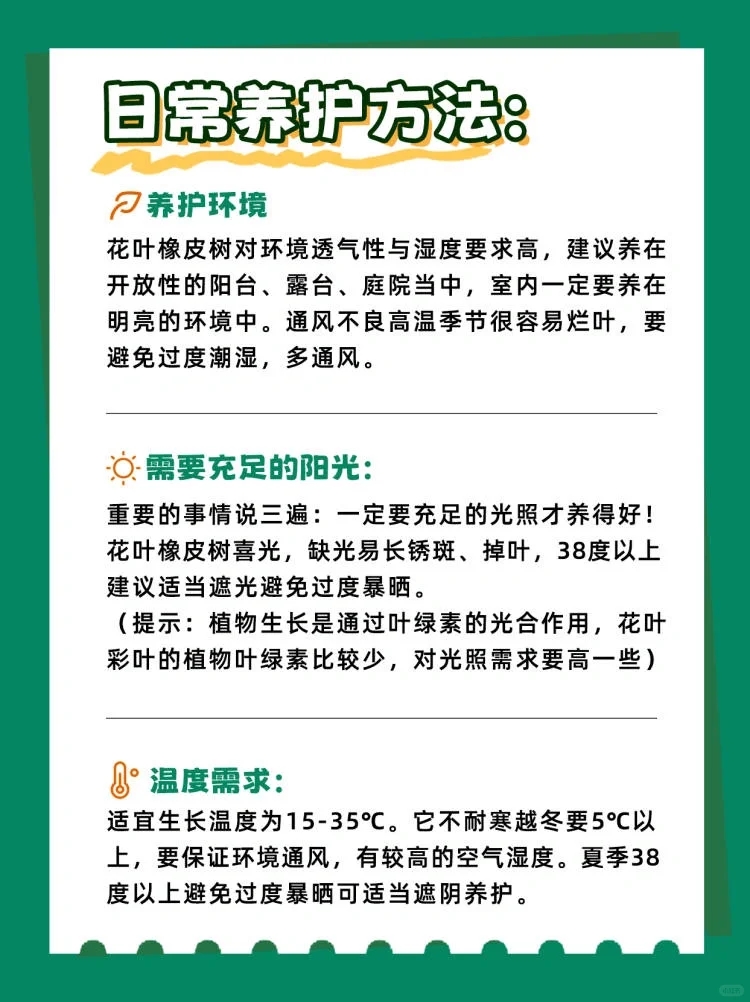 日常养护方法:

养护环境

花叶橡皮树对环境透气性与湿度要求高，建议养在开放性的阳台、露台、庭院当中，室内一定要养在明亮的环境中。通风不良高温季节很容易烂叶，要避免过度潮湿，多通风。

需要充足的阳光:

重要的事情说三遍：一定要充足的光照才养得好！花叶橡皮树喜光，缺光易长锈斑、掉叶，38度以上建议适当遮光避免过度暴晒。
（提示：植物生长是通过叶绿素的光合作用，花叶彩叶的植物叶绿素比较少，对光照需求要高一些）

温度需求:

适宜生长温度为15-35℃。它不耐寒越冬要5℃以上，要保证环境通风，有较高的空气湿度。夏季38度以上避免过度暴晒可适当遮阴养护。